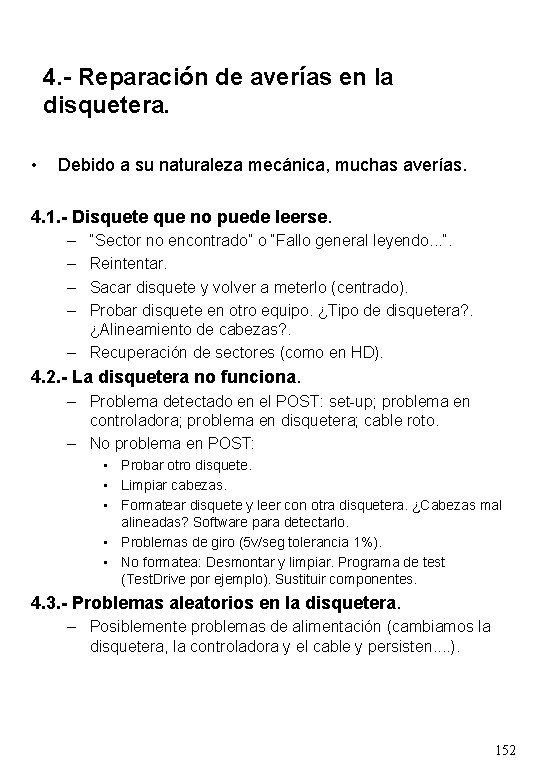 4.- Reparación de averías en la disquetera.

• Debido a su naturaleza mecánica, muchas averías.

4.1.- Disquete que no puede leerse.
– "Sector no encontrado" o "Fallo general leyendo...".
– Reintentar.
– Sacar disquete y volver a meterlo (centrado).
– Probar disquete en otro equipo. ¿Tipo de disquetera?. ¿Alineamiento de cabezas?.
– Recuperación de sectores (como en HD).

4.2.- La disquetera no funciona.
– Problema detectado en el POST: set-up; problema en controladora; problema en disquetera; cable roto.
– No problema en POST:
• Probar otro disquete.
• Limpiar cabezas.
• Formatear disquete y leer con otra disquetera. ¿Cabezas mal alineadas? Software para detectarlo.
• Problemas de giro (5v/seg tolerancia 1%).
• No formatea: Desmontar y limpiar. Programa de test (TestDrive por ejemplo). Sustituir componentes.

4.3.- Problemas aleatorios en la disquetera.
– Posiblemente problemas de alimentación (cambiamos la disquetera, la controladora y el cable y persisten....).

152